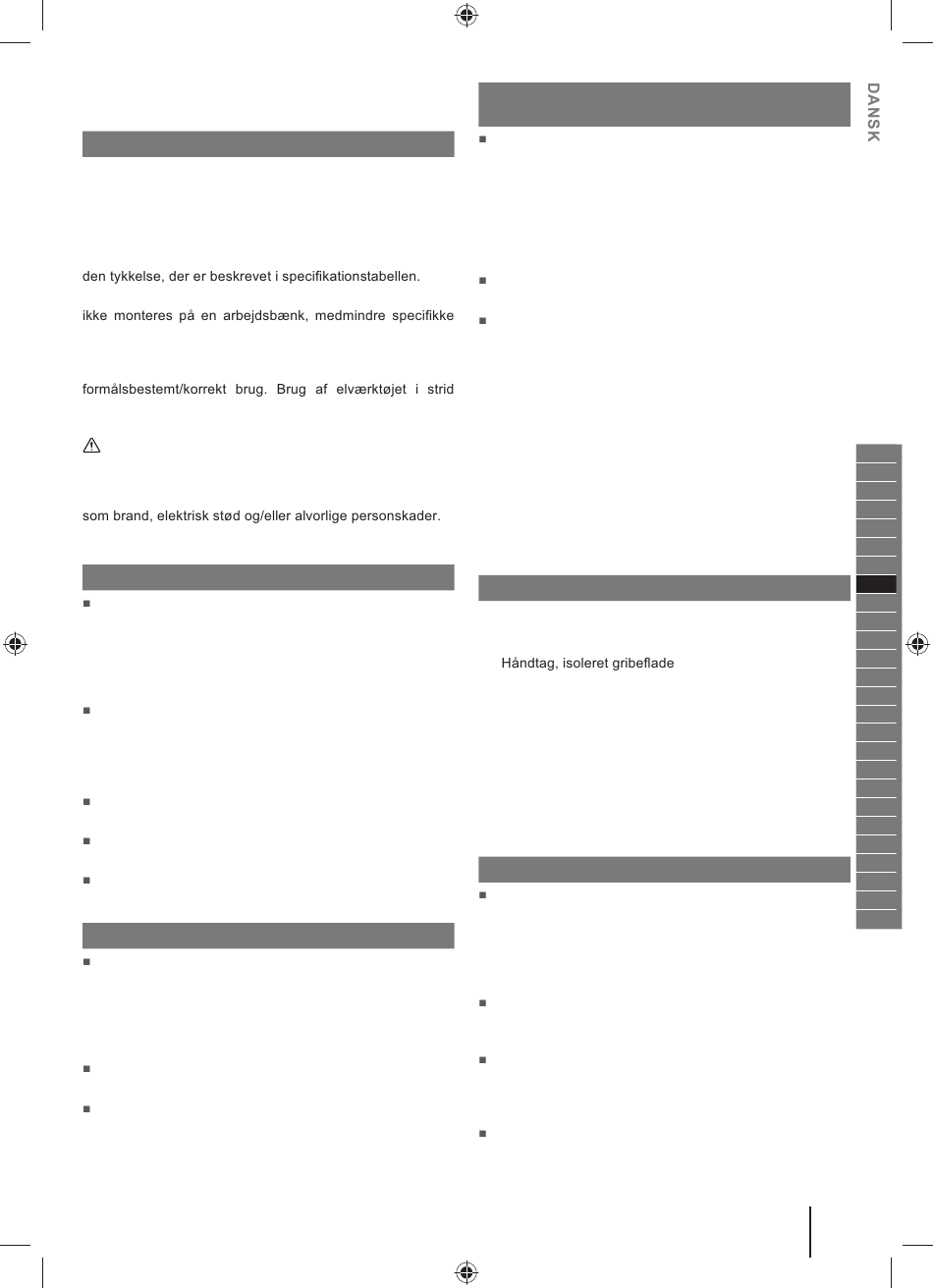 DANSK

den tykkelse, der er beskrevet i specifikationstabellen.

ikke monteres på en arbejdsbænk, medmindre specifikke

formålsbestemt/korrekt brug. Brug af elværktøjet i strid

som brand, elektrisk stød og/eller alvorlige personskader.

Håndtag, isoleret gribeflade